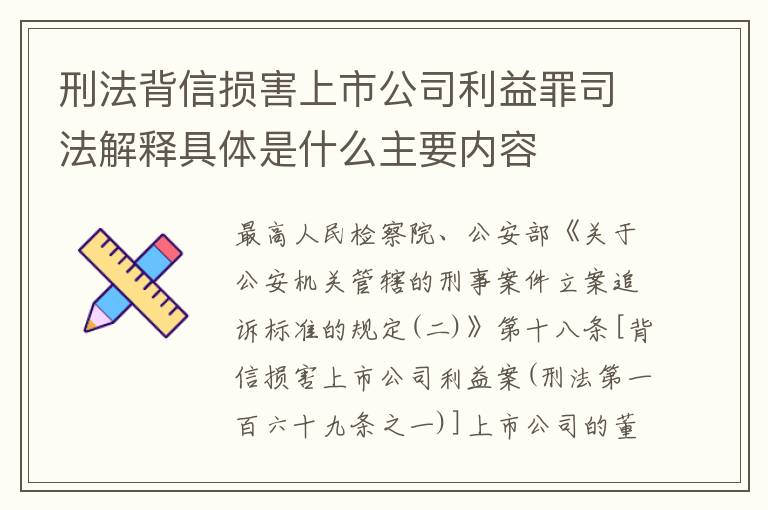 刑法背信损害上市公司利益罪司法解释具体是什么主要内容

最高人民检察院、公安部《关于公安机关管辖的刑事案件立案追诉标准的规定(二)》第十八条[背信损害上市公司利益案(刑法第一百六十九条之一)]上市公司的董